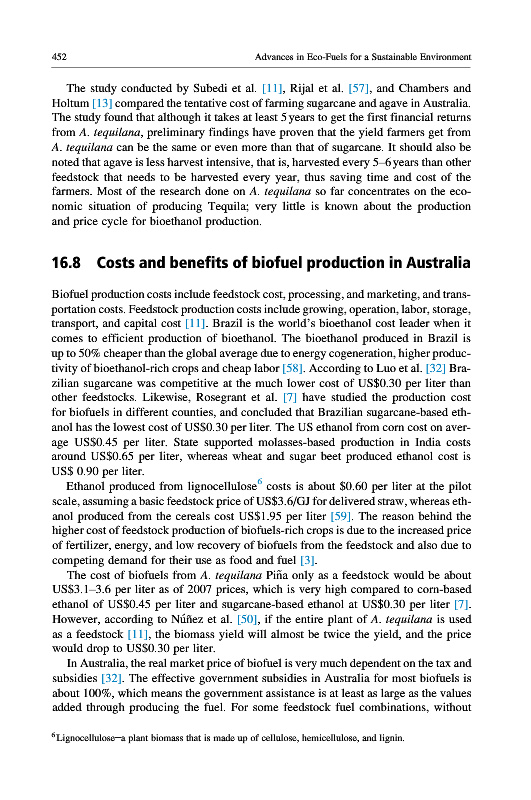 452 Advances in Eco-Fuels for a Sustainable Environment

The study conducted by Subedi et al. [11], Rijal et al. [57], and Chambers and Holtum [13] compared the tentative cost of farming sugarcane and agave in Australia. The study found that although it takes at least 5 years to get the first financial returns from A. tequilana, preliminary findings have proven that the yield farmers get from A. tequilana can be the same or even more than that of sugarcane. It should also be noted that agave is less harvest intensive, that is, harvested every 5–6 years than other feedstock that needs to be harvested every year, thus saving time and cost of the farmers. Most of the research done on A. tequilana so far concentrates on the economic situation of producing Tequila; very little is known about the production and price cycle for bioethanol production.

16.8 Costs and benefits of biofuel production in Australia

Biofuel production costs include feedstock cost, processing, and marketing, and transportation costs. Feedstock production costs include growing, operation, labor, storage, transport, and capital cost [11]. Brazil is the world's bioethanol cost leader when it comes to efficient production of bioethanol. The bioethanol produced in Brazil is up to 50% cheaper than the global average due to energy cogeneration, higher productivity of bioethanol-rich crops and cheap labor [58]. According to Luo et al. [32] Brazilian sugarcane was competitive at the much lower cost of US$0.30 per liter than other feedstocks. Likewise, Rosegrant et al. [7] have studied the production cost for biofuels in different counties, and concluded that Brazilian sugarcane-based ethanol has the lowest cost of US$0.30 per liter. The US ethanol from corn cost on average US$0.45 per liter. State supported molasses-based production in India costs around US$0.65 per liter, whereas wheat and sugar beet produced ethanol cost is US$ 0.90 per liter.

Ethanol produced from lignocellulose$^6$ costs is about $0.60 per liter at the pilot scale, assuming a basic feedstock price of US$3.6/GJ for delivered straw, whereas ethanol produced from the cereals cost US$1.95 per liter [59]. The reason behind the higher cost of feedstock production of biofuels-rich crops is due to the increased price of fertilizer, energy, and low recovery of biofuels from the feedstock and also due to competing demand for their use as food and fuel [3].

The cost of biofuels from A. tequilana Piña only as a feedstock would be about US$3.1–3.6 per liter as of 2007 prices, which is very high compared to corn-based ethanol of US$0.45 per liter and sugarcane-based ethanol at US$0.30 per liter [7]. However, according to Núñez et al. [50], if the entire plant of A. tequilana is used as a feedstock [11], the biomass yield will almost be twice the yield, and the price would drop to US$0.30 per liter.

In Australia, the real market price of biofuel is very much dependent on the tax and subsidies [32]. The effective government subsidies in Australia for most biofuels is about 100%, which means the government assistance is at least as large as the values added through producing the fuel. For some feedstock fuel combinations, without

$^6$Lignocellulose—a plant biomass that is made up of cellulose, hemicellulose, and lignin.